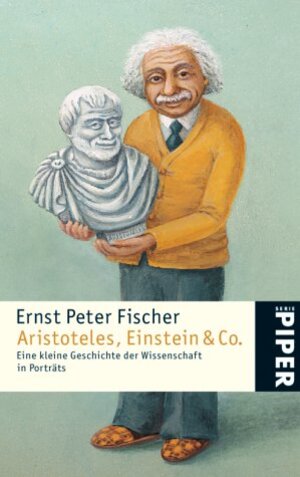 Ernst Peter Fischer
Aristoteles, Einstein & Co.
Eine kleine Geschichte der Wissenschaft in Porträts

SERIE
PIPER